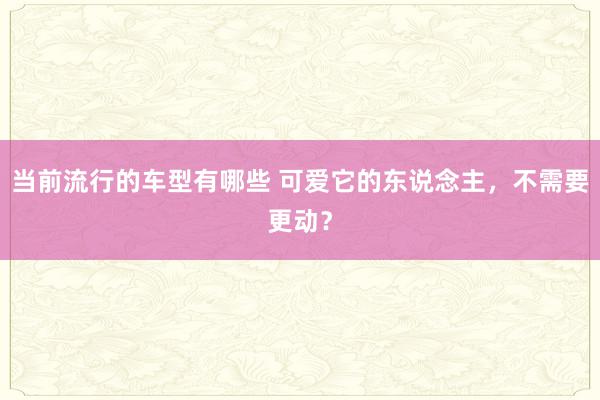 当前流行的车型有哪些 可爱它的东说念主，不需要更动？